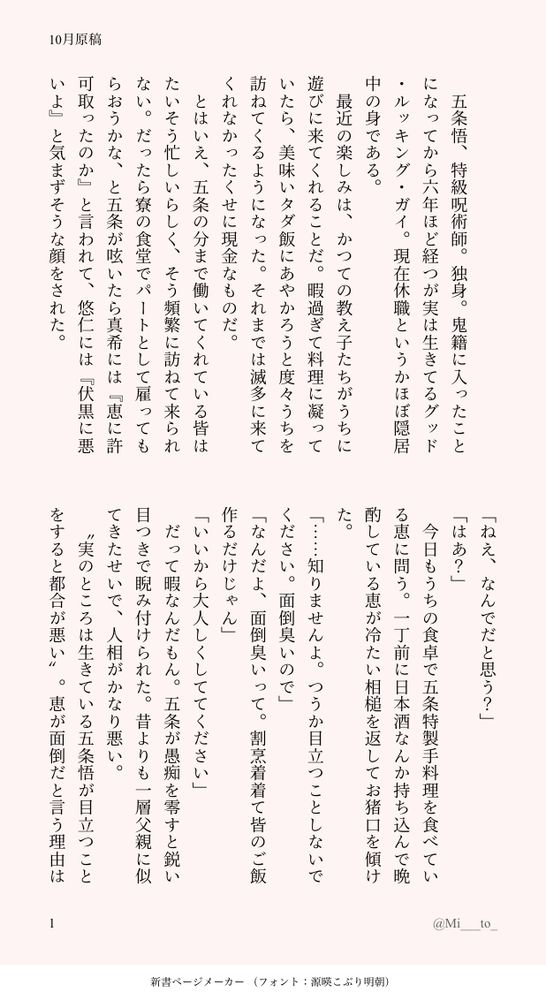 10月原稿

五条悟、特級呪術師。独身。鬼籍に入ったことになってから六年ほど経つが実は生きてるグッド・ルッキング・ガイ。現在休職というかほぼ隠居中の身である。

最近の楽しみは、かつての教え子たちがうちに遊びに来てくれることだ。暇過ぎて料理に凝っていたら、美味いタダ飯にあやかろうと度々うちを訪ねてくるようになった。それまでは滅多に来てくれなかったくせに現金なものだ。

とはいえ、五条の分まで働いてくれている皆はたいそう忙しいらしく、そう頻繁に訪ねて来られない。だったら寮の食堂でパートとして雇ってもらおうかな、と五条が呟いたら真希には『恵に許可取ったのか』と言われて、悠仁には『伏黒に悪いよ』と気まずそうな顔をされた。

「ねえ、なんでだと思う?」

「はあ?」

今日もうちの食卓で五条特製手料理を食べている恵に問う。一丁前に日本酒なんか持ち込んで晩酌している恵が冷たい相槌を返してお猪口を傾けた。

「……知りませんよ。つうか目立つことしないでください。面倒臭いので」

「なんだよ、面倒臭いって。割烹着着て皆のご飯作るだけじゃん」

「いいから大人しくしててください」

だって暇なんだもん。五条が愚痴を零すと鋭い目つきで睨み付けられた。昔よりも一層父親に似てきたせいで、人相がかなり悪い。

〝実のところは生きている五条悟が目立つことをすると都合が悪い〟。恵が面倒だと言う理由は

1

@Mi___to_

新書ページメーカー (フォント:源暎こぶり明朝)